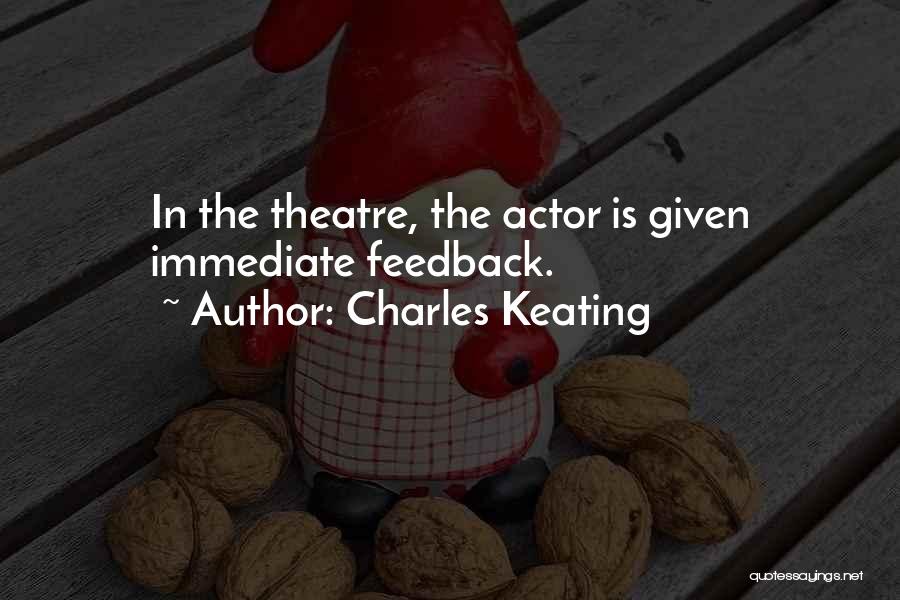 In the theatre, the actor is given immediate feedback.

~ Author: Charles Keating

quotessayings.net